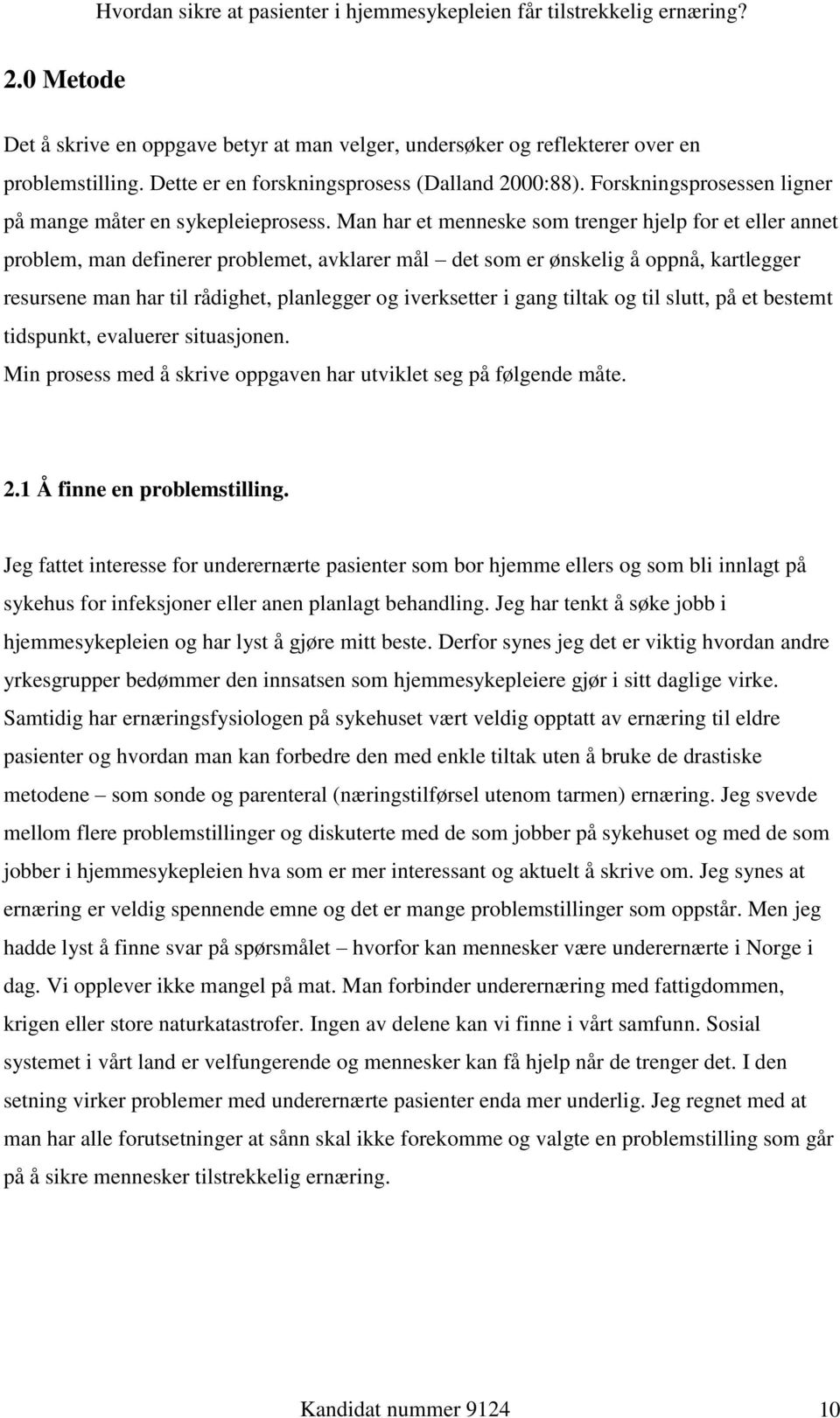 Hvordan sikre at pasienter i hjemmesykepleien får tilstrekkelig ernæring?

2.0 Metode

Det å skrive en oppgave betyr at man velger, undersøker og reflekterer over en problemstilling. Dette er en forskningsprosess (Dalland 2000:88). Forskningsprosessen ligner på mange måter en sykepleieprosess. Man har et menneske som trenger hjelp for et eller annet problem, man definerer problemet, avklarer mål – det som er ønskelig å oppnå, kartlegger resursene man har til rådighet, planlegger og iverksetter i gang tiltak og til slutt, på et bestemt tidspunkt, evaluerer situasjonen.
Min prosess med å skrive oppgaven har utviklet seg på følgende måte.

2.1 Å finne en problemstilling.

Jeg fattet interesse for underernærte pasienter som bor hjemme ellers og som bli innlagt på sykehus for infeksjoner eller anen planlagt behandling. Jeg har tenkt å søke jobb i hjemmesykepleien og har lyst å gjøre mitt beste. Derfor synes jeg det er viktig hvordan andre yrkesgrupper bedømmer den innsatsen som hjemmesykepleiere gjør i sitt daglige virke. Samtidig har ernæringsfysiologen på sykehuset vært veldig opptatt av ernæring til eldre pasienter og hvordan man kan forbedre den med enkle tiltak uten å bruke de drastiske metodene – som sonde og parenteral (næringstilførsel utenom tarmen) ernæring. Jeg svevde mellom flere problemstillinger og diskuterte med de som jobber på sykehuset og med de som jobber i hjemmesykepleien hva som er mer interessant og aktuelt å skrive om. Jeg synes at ernæring er veldig spennende emne og det er mange problemstillinger som oppstår. Men jeg hadde lyst å finne svar på spørsmålet – hvorfor kan mennesker være underernærte i Norge i dag. Vi opplever ikke mangel på mat. Man forbinder underernæring med fattigdommen, krigen eller store naturkatastrofer. Ingen av delene kan vi finne i vårt samfunn. Sosial systemet i vårt land er velfungerende og mennesker kan få hjelp når de trenger det. I den setning virker problemer med underernærte pasienter enda mer underlig. Jeg regnet med at man har alle forutsetninger at sånn skal ikke forekomme og valgte en problemstilling som går på å sikre mennesker tilstrekkelig ernæring.

Kandidat nummer 9124 10